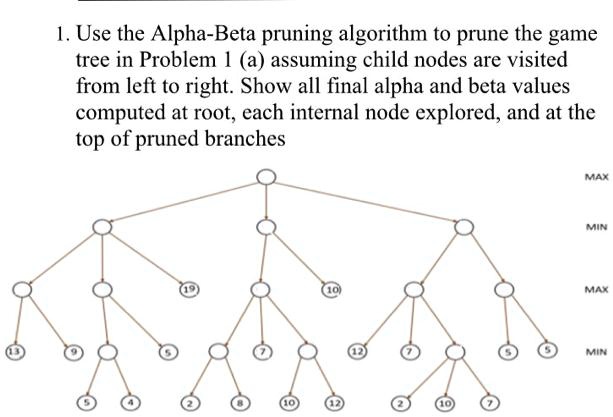 1. Use the Alpha-Beta pruning algorithm to prune the game tree in Problem 1 (a) assuming child nodes are visited from left to right. Show all final alpha and beta values computed at root, each internal node explored, and at the top of pruned branches

MAX

MIN

19

10

MAX

13

9

5

7

12

7

5

5

MIN

5

4

2

8

10

12

2

10

7